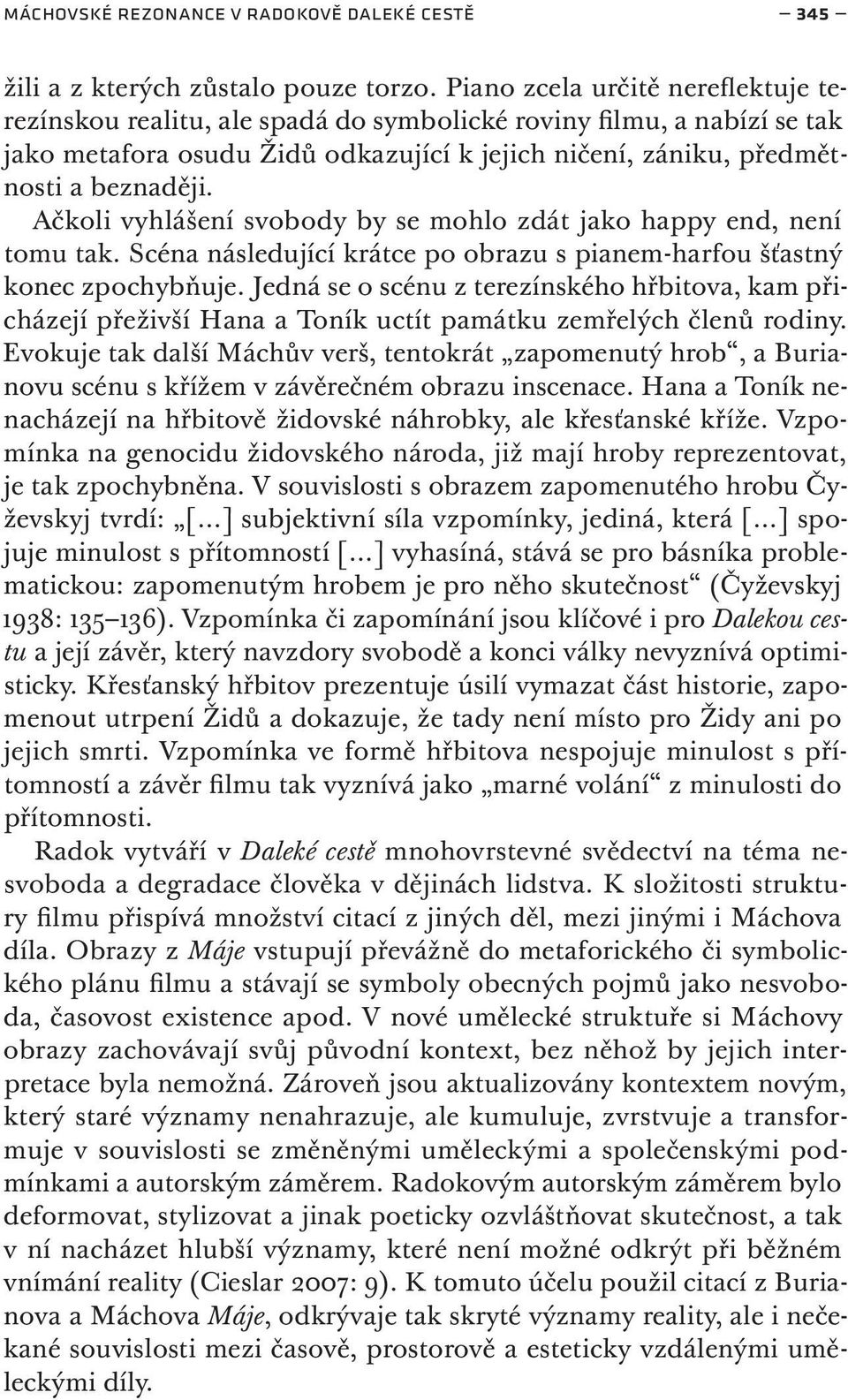 MÁCHOVSKÉ REZONANCE V RADOKOVĚ DALEKÉ CESTĚ — 345 —

žili a z kterých zůstalo pouze torzo. Piano zcela určitě nereflektuje terezínskou realitu, ale spadá do symbolické roviny filmu, a nabízí se tak jako metafora osudu Židů odkazující k jejich ničení, zániku, předmětnosti a beznaději.

Ačkoli vyhlášení svobody by se mohlo zdát jako happy end, není tomu tak. Scéna následující krátce po obrazu s pianem-harfou šťastný konec zpochybňuje. Jedná se o scénu z terezínského hřbitova, kam přicházejí přeživší Hana a Toník uctít památku zemřelých členů rodiny. Evokuje tak další Máchův verš, tentokrát „zapomenutý hrob“, a Burianovu scénu s křížem v závěrečném obrazu inscenace. Hana a Toník nenacházejí na hřbitově židovské náhrobky, ale křesťanské kříže. Vzpomínka na genocidu židovského národa, již mají hroby reprezentovat, je tak zpochybněna. V souvislosti s obrazem zapomenutého hrobu Čyževskyj tvrdí: „[…] subjektivní síla vzpomínky, jediná, která […] spojuje minulost s přítomností […] vyhasíná, stává se pro básníka problematickou: zapomenutým hrobem je pro něho skutečnost“ (Čyževskyj 1938: 135–136). Vzpomínka či zapomínání jsou klíčové i pro Dalekou cestu a její závěr, který navzdory svobodě a konci války nevyznívá optimisticky. Křesťanský hřbitov prezentuje úsilí vymazat část historie, zapomenout utrpení Židů a dokazuje, že tady není místo pro Židy ani po jejich smrti. Vzpomínka ve formě hřbitova nespojuje minulost s přítomností a závěr filmu tak vyznívá jako „marné volání“ z minulosti do přítomnosti.

Radok vytváří v Daleké cestě mnohovrstevné svědectví na téma nesvoboda a degradace člověka v dějinách lidstva. K složitosti struktury filmu přispívá množství citací z jiných děl, mezi jinými i Máchova díla. Obrazy z Máje vstupují převážně do metaforického či symbolického plánu filmu a stávají se symboly obecných pojmů jako nesvoboda, časovost existence apod. V nové umělecké struktuře si Máchovy obrazy zachovávají svůj původní kontext, bez něhož by jejich interpretace byla nemožná. Zároveň jsou aktualizovány kontextem novým, který staré významy nenahrazuje, ale kumuluje, zvrstvuje a transformuje v souvislosti se změněnými uměleckými a společenskými podmínkami a autorským záměrem. Radokovým autorským záměrem bylo deformovat, stylizovat a jinak poeticky ozvláštňovat skutečnost, a tak v ní nacházet hlubší významy, které není možné odkrýt při běžném vnímání reality (Cieslar 2007: 9). K tomuto účelu použil citací z Burianova a Máchova Máje, odkrývaje tak skryté významy reality, ale i nečekané souvislosti mezi časově, prostorově a esteticky vzdálenými uměleckými díly.